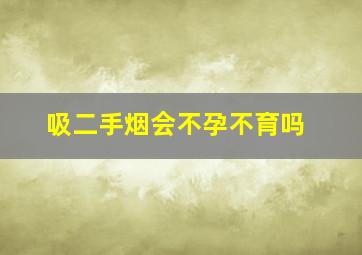 吸二手烟会不孕不育吗